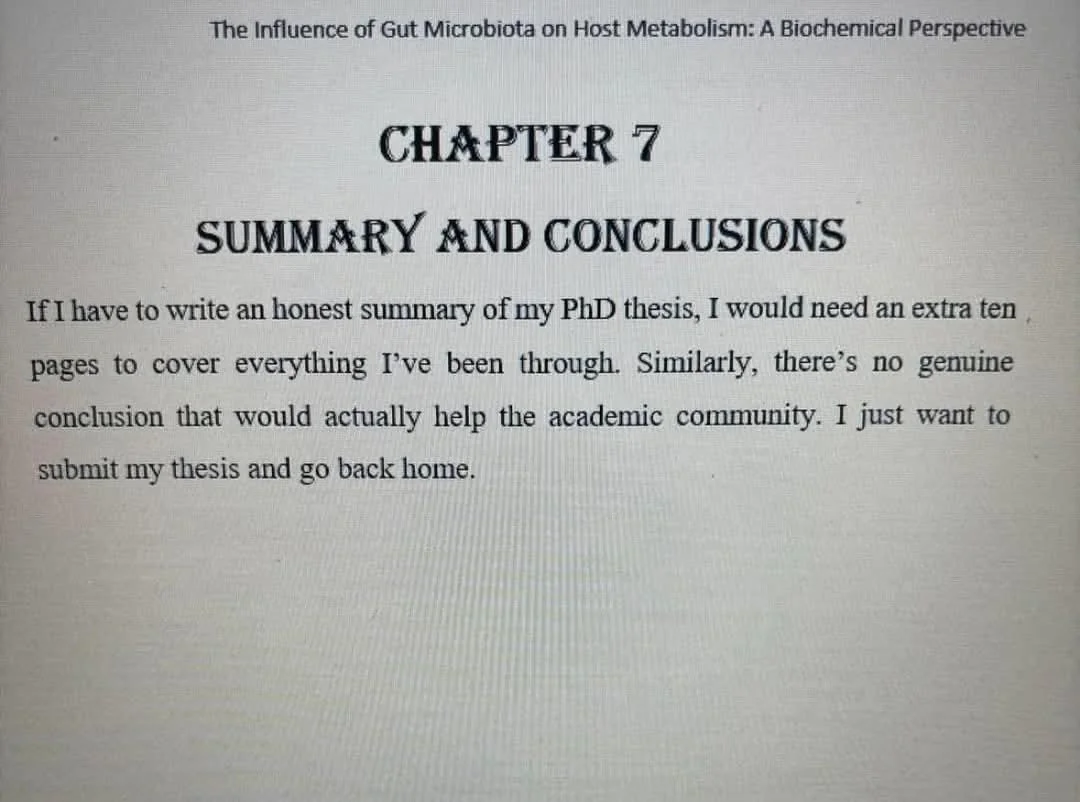 The Influence of Gut Microbiota on Host Metabolism: A Biochemical Perspective

CHAPTER 7

SUMMARY AND CONCLUSIONS

If I have to write an honest summary of my PhD thesis, I would need an extra ten pages to cover everything I've been through. Similarly, there's no genuine conclusion that would actually help the academic community. I just want to submit my thesis and go back home.